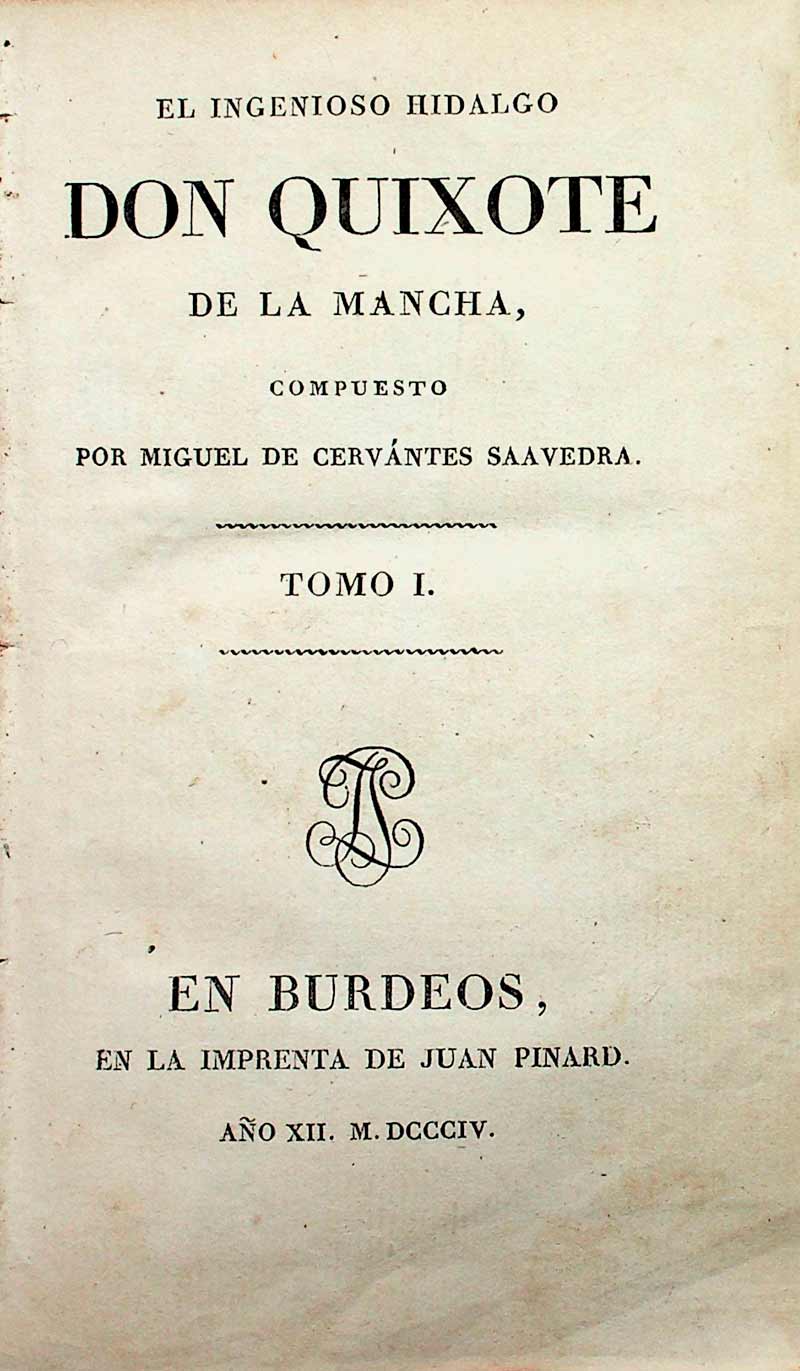 EL INGENIOSO HIDALGO

DON QUIXOTE

DE LA MANCHA,

COMPUESTO

POR MIGUEL DE CERVÁNTES SAAVEDRA.

TOMO I.

EN BURDEOS,

EN LA IMPRENTA DE JUAN PINARD.

AÑO XII. M. DCCCIV.